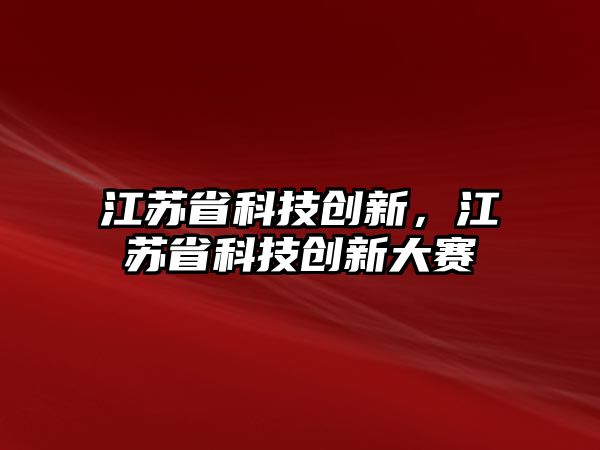 江苏省科技创新，江苏省科技创新大赛